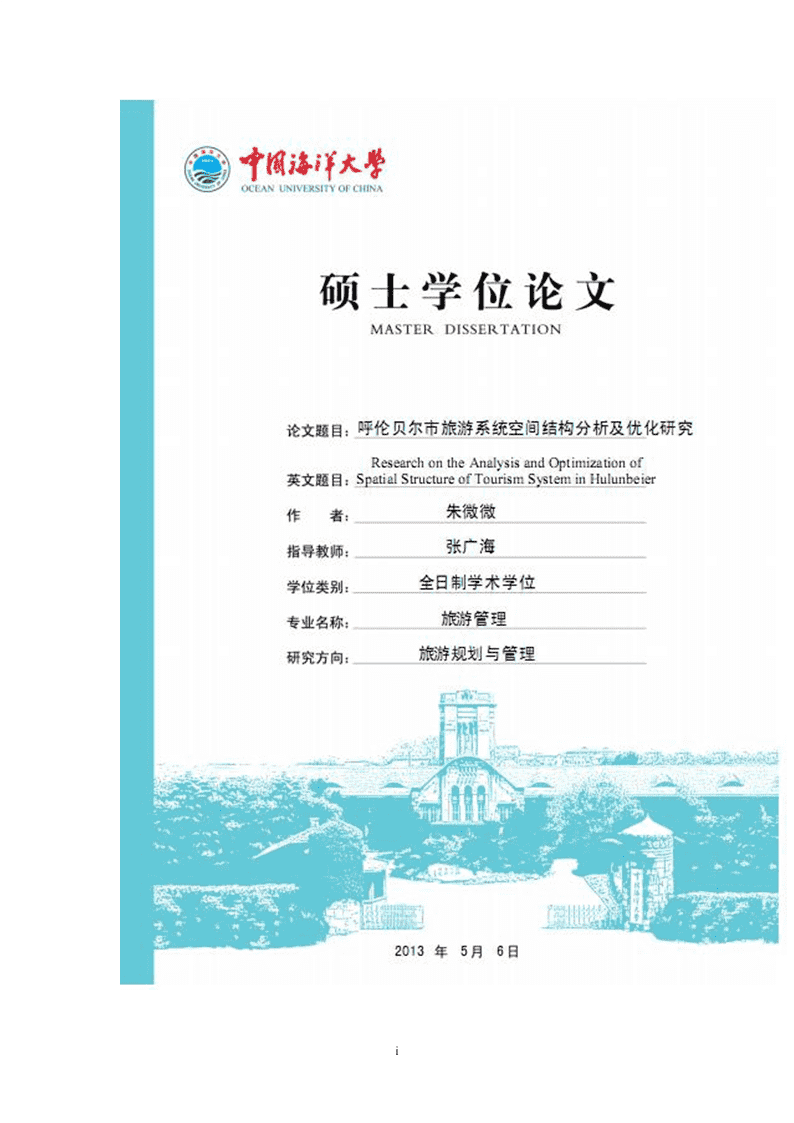 中国海洋大学
OCEAN UNIVERSITY OF CHINA

硕士学位论文
MASTER DISSERTATION

论文题目：呼伦贝尔市旅游系统空间结构分析及优化研究

英文题目：Research on the Analysis and Optimization of Spatial Structure of Tourism System in Hulunbeier

作　　者：朱微微

指导教师：张广海

学位类别：全日制学术学位

专业名称：旅游管理

研究方向：旅游规划与管理

2013 年 5月 6日

i